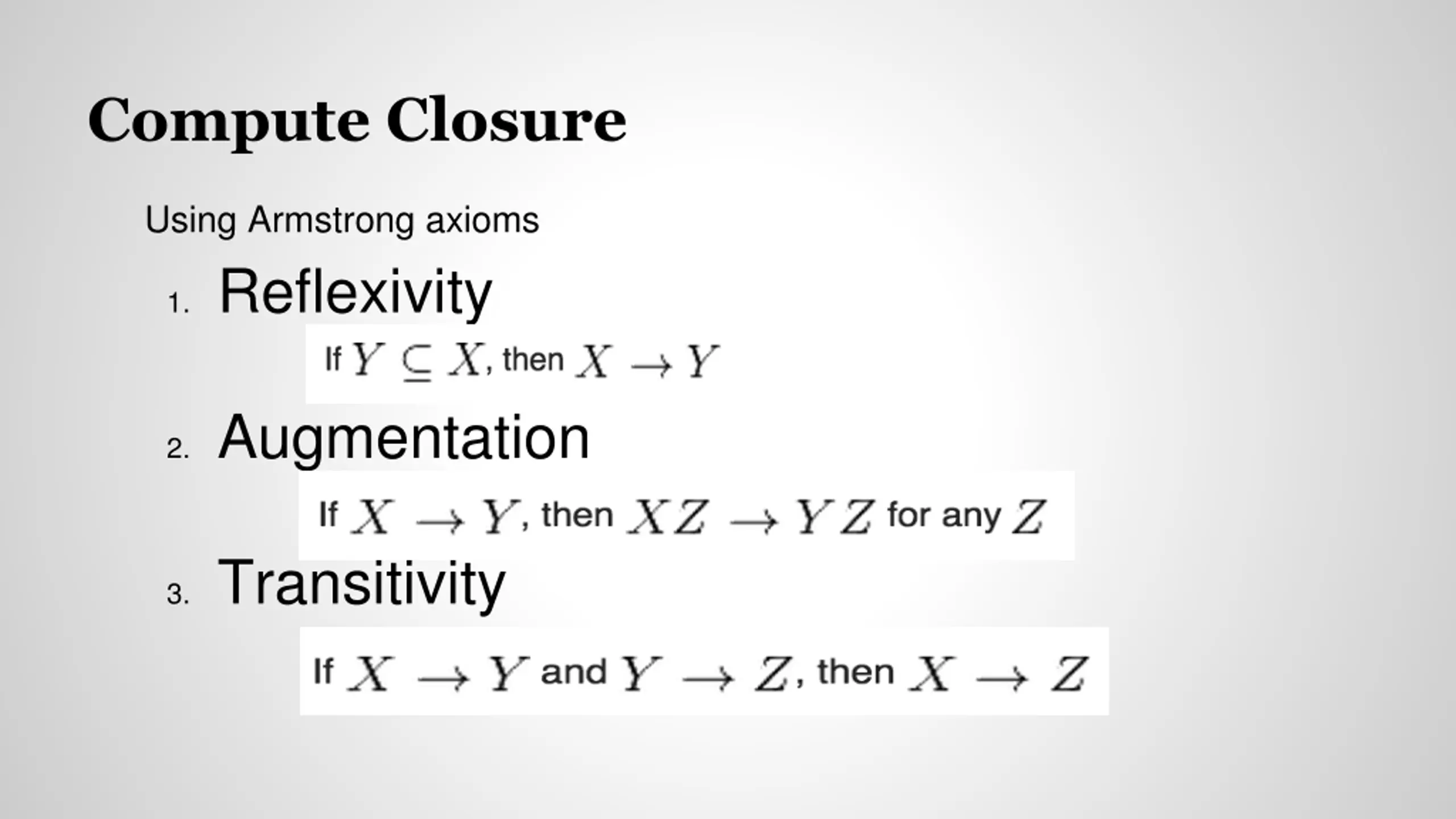 Compute Closure

Using Armstrong axioms

1. Reflexivity

If $Y \subseteq X$, then $X \rightarrow Y$

2. Augmentation

If $X \rightarrow Y$, then $XZ \rightarrow YZ$ for any $Z$

3. Transitivity

If $X \rightarrow Y$ and $Y \rightarrow Z$, then $X \rightarrow Z$